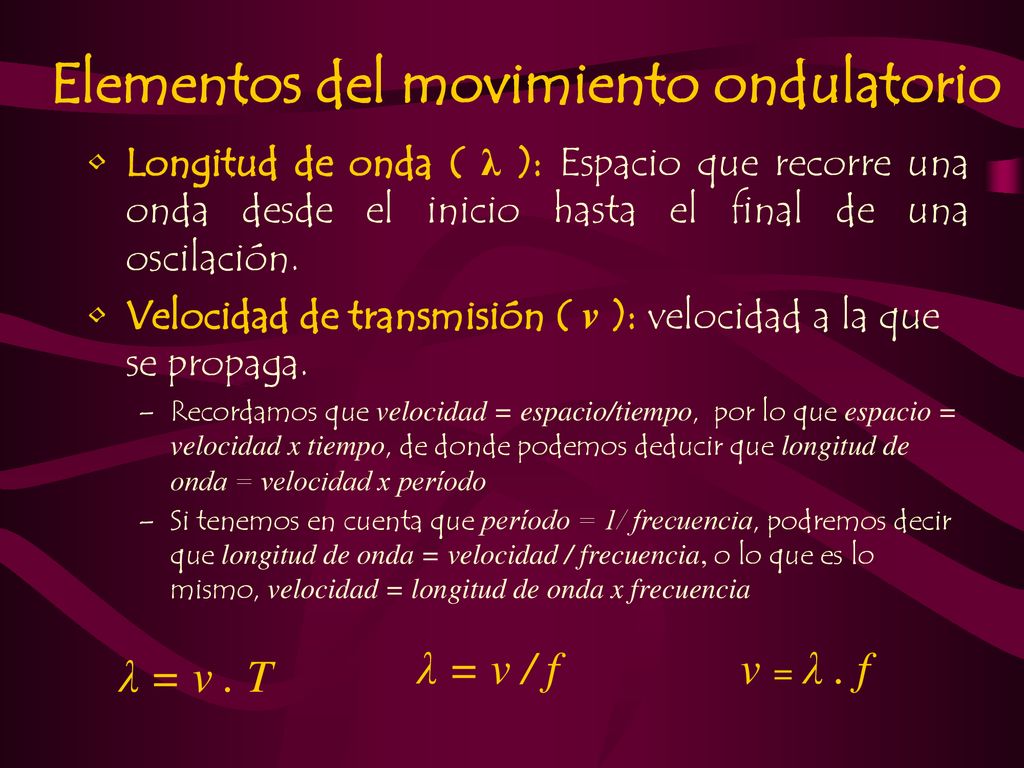 Elementos del movimiento ondulatorio

• Longitud de onda ( $\lambda$ ): Espacio que recorre una onda desde el inicio hasta el final de una oscilación.

• Velocidad de transmisión ( $v$ ): velocidad a la que se propaga.

– Recordamos que velocidad = espacio/tiempo, por lo que espacio = velocidad x tiempo, de donde podemos deducir que longitud de onda = velocidad x período

– Si tenemos en cuenta que período = 1/ frecuencia, podremos decir que longitud de onda = velocidad / frecuencia, o lo que es lo mismo, velocidad = longitud de onda x frecuencia

$\lambda = v \cdot T$ $\lambda = v / f$ $v = \lambda \cdot f$